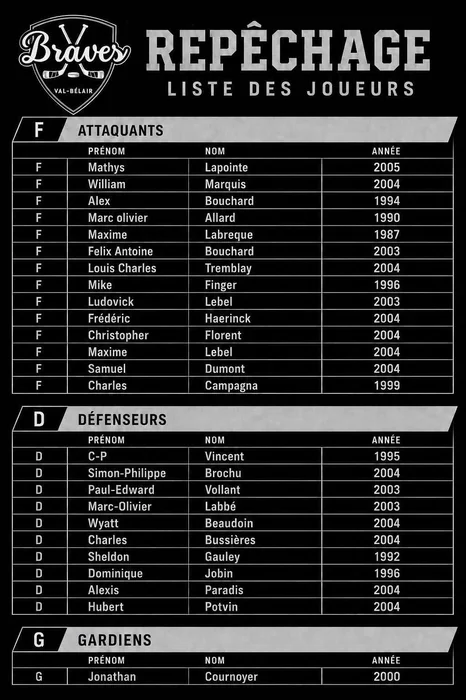 Braves
VAL-BÉLAIR

REPÊCHAGE
LISTE DES JOUEURS

F ATTAQUANTS

|  | PRÉNOM | NOM | ANNÉE |
|---|---|---|---|
| F | Mathys | Lapointe | 2005 |
| F | William | Marquis | 2004 |
| F | Alex | Bouchard | 1994 |
| F | Marc olivier | Allard | 1990 |
| F | Maxime | Labreque | 1987 |
| F | Felix Antoine | Bouchard | 2003 |
| F | Louis Charles | Tremblay | 2004 |
| F | Mike | Finger | 1996 |
| F | Ludovick | Lebel | 2003 |
| F | Frédéric | Haerinck | 2004 |
| F | Christopher | Florent | 2004 |
| F | Maxime | Lebel | 2004 |
| F | Samuel | Dumont | 2004 |
| F | Charles | Campagna | 1999 |

D DÉFENSEURS

|  | PRÉNOM | NOM | ANNÉE |
|---|---|---|---|
| D | C-P | Vincent | 1995 |
| D | Simon-Philippe | Brochu | 2004 |
| D | Paul-Edward | Vollant | 2003 |
| D | Marc-Olivier | Labbé | 2003 |
| D | Wyatt | Beaudoin | 2004 |
| D | Charles | Bussières | 2004 |
| D | Sheldon | Gauley | 1992 |
| D | Dominique | Jobin | 1996 |
| D | Alexis | Paradis | 2004 |
| D | Hubert | Potvin | 2004 |

G GARDIENS

|  | PRÉNOM | NOM | ANNÉE |
|---|---|---|---|
| G | Jonathan | Cournoyer | 2000 |